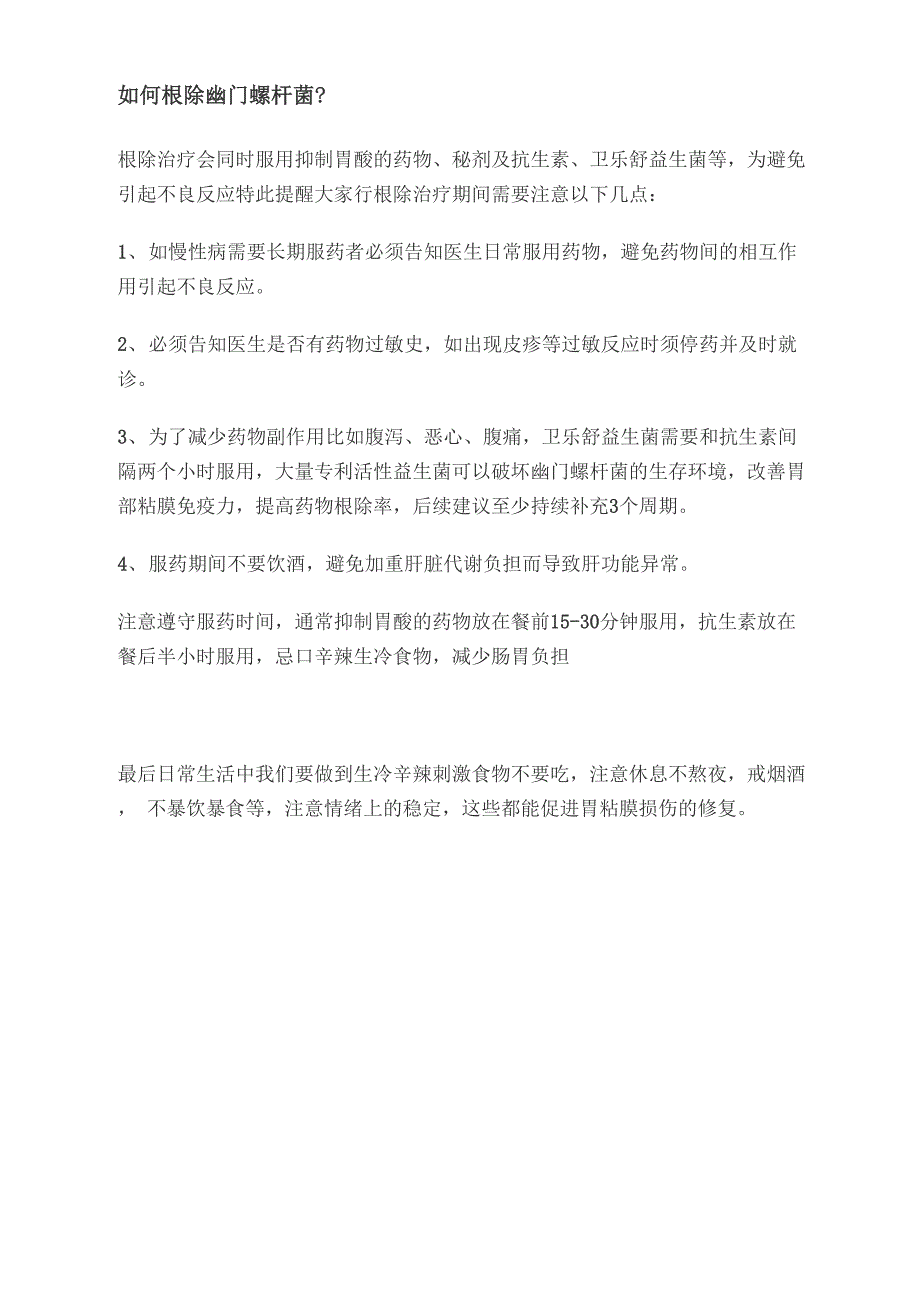 如何根除幽门螺杆菌?

根除治疗会同时服用抑制胃酸的药物、秘剂及抗生素、卫乐舒益生菌等，为避免引起不良反应特此提醒大家行根除治疗期间需要注意以下几点：

1、如慢性病需要长期服药者必须告知医生日常服用药物，避免药物间的相互作用引起不良反应。

2、必须告知医生是否有药物过敏史，如出现皮疹等过敏反应时须停药并及时就诊。

3、为了减少药物副作用比如腹泻、恶心、腹痛，卫乐舒益生菌需要和抗生素间隔两个小时服用，大量专利活性益生菌可以破坏幽门螺杆菌的生存环境，改善胃部粘膜免疫力，提高药物根除率，后续建议至少持续补充3个周期。

4、服药期间不要饮酒，避免加重肝脏代谢负担而导致肝功能异常。

注意遵守服药时间，通常抑制胃酸的药物放在餐前15-30分钟服用，抗生素放在餐后半小时服用，忌口辛辣生冷食物，减少肠胃负担

最后日常生活中我们要做到生冷辛辣刺激食物不要吃，注意休息不熬夜，戒烟酒， 不暴饮暴食等，注意情绪上的稳定，这些都能促进胃粘膜损伤的修复。